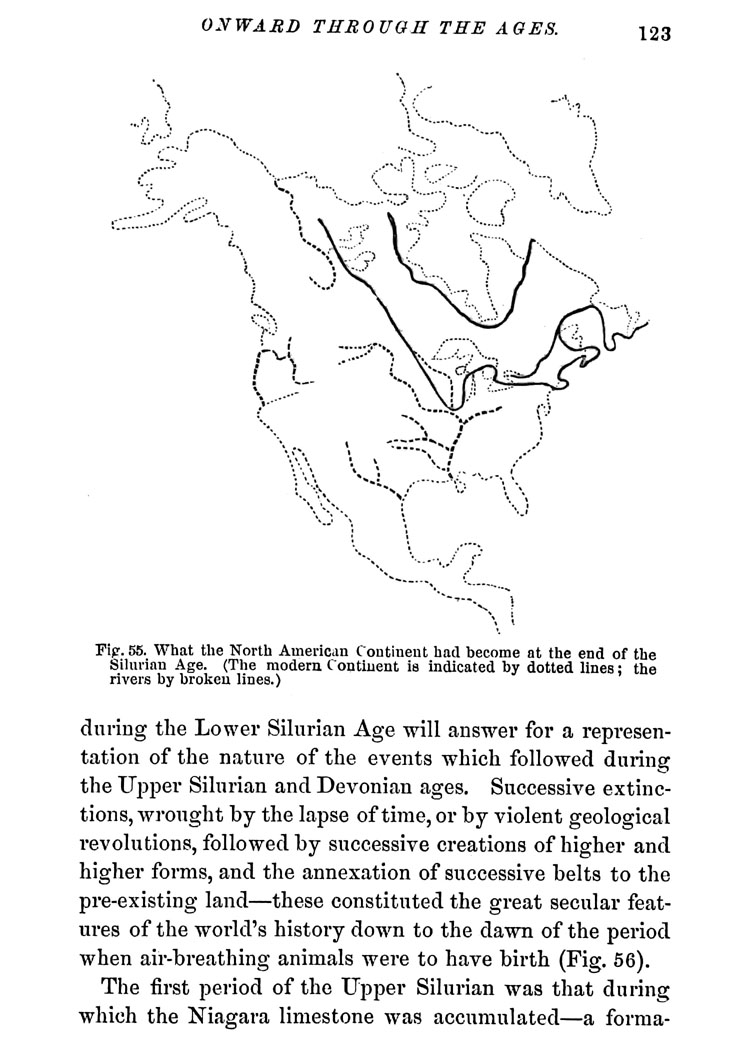 ONWARD THROUGH THE AGES. 123

Fig. 55. What the North American Continent had become at the end of the Silurian Age. (The modern Continent is indicated by dotted lines; the rivers by broken lines.)

during the Lower Silurian Age will answer for a representation of the nature of the events which followed during the Upper Silurian and Devonian ages. Successive extinctions, wrought by the lapse of time, or by violent geological revolutions, followed by successive creations of higher and higher forms, and the annexation of successive belts to the pre-existing land—these constituted the great secular features of the world's history down to the dawn of the period when air-breathing animals were to have birth (Fig. 56).

The first period of the Upper Silurian was that during which the Niagara limestone was accumulated—a forma-